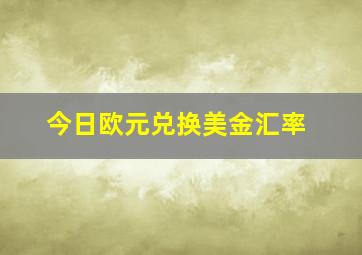 今日欧元兑换美金汇率